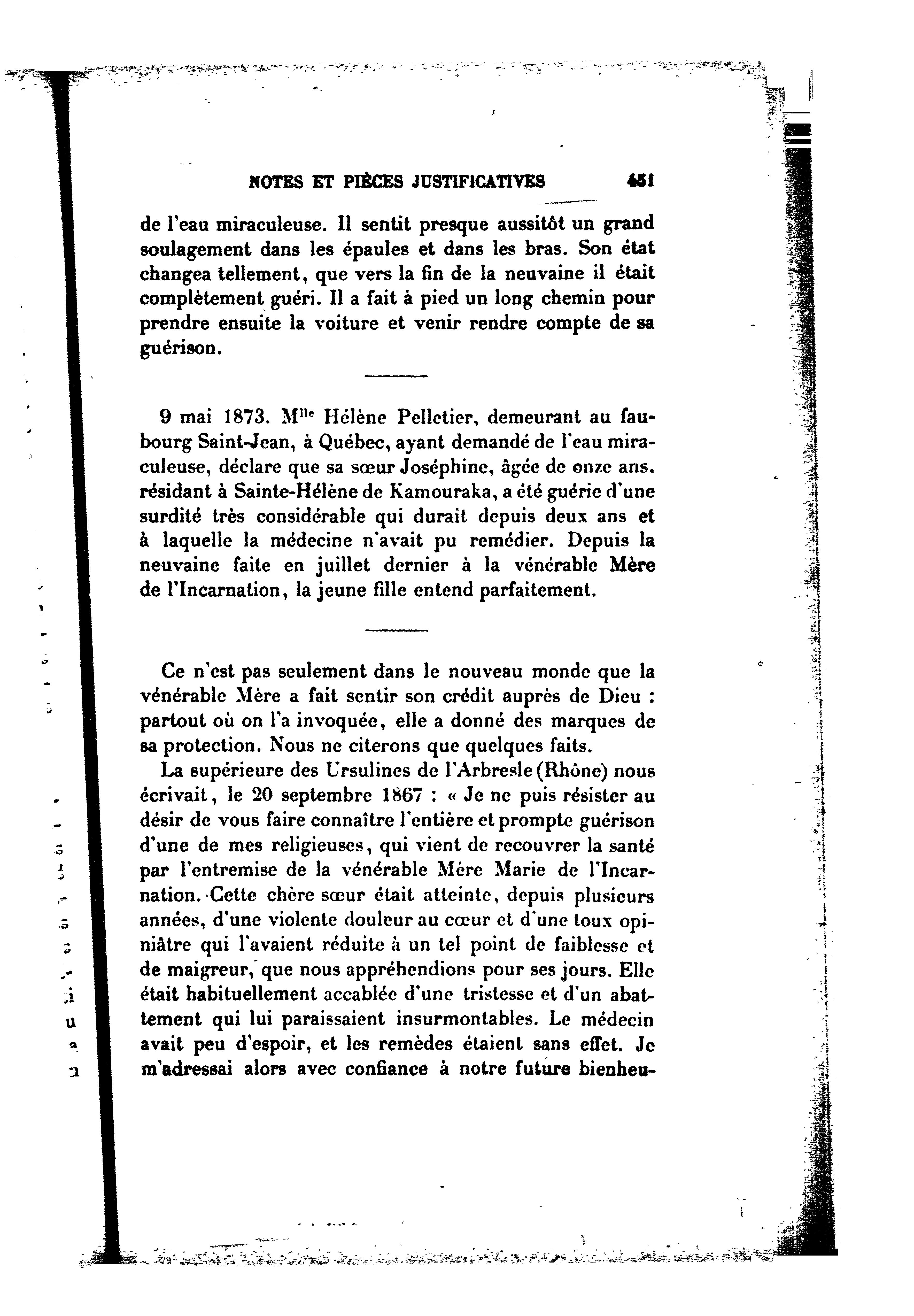 NOTES ET PIÈCES JUSTIFICATIVES 451

de l'eau miraculeuse. Il sentit presque aussitôt un grand soulagement dans les épaules et dans les bras. Son état changea tellement, que vers la fin de la neuvaine il était complètement guéri. Il a fait à pied un long chemin pour prendre ensuite la voiture et venir rendre compte de sa guérison.

9 mai 1873. M$^{lle}$ Hélène Pelletier, demeurant au faubourg Saint-Jean, à Québec, ayant demandé de l'eau miraculeuse, déclare que sa sœur Joséphine, âgée de onze ans, résidant à Sainte-Hélène de Kamouraka, a été guérie d'une surdité très considérable qui durait depuis deux ans et à laquelle la médecine n'avait pu remédier. Depuis la neuvaine faite en juillet dernier à la vénérable Mère de l'Incarnation, la jeune fille entend parfaitement.

Ce n'est pas seulement dans le nouveau monde que la vénérable Mère a fait sentir son crédit auprès de Dieu : partout où on l'a invoquée, elle a donné des marques de sa protection. Nous ne citerons que quelques faits.

La supérieure des Ursulines de l'Arbresle (Rhône) nous écrivait, le 20 septembre 1867 : « Je ne puis résister au désir de vous faire connaître l'entière et prompte guérison d'une de mes religieuses, qui vient de recouvrer la santé par l'entremise de la vénérable Mère Marie de l'Incarnation. Cette chère sœur était atteinte, depuis plusieurs années, d'une violente douleur au cœur et d'une toux opiniâtre qui l'avaient réduite à un tel point de faiblesse et de maigreur, que nous appréhendions pour ses jours. Elle était habituellement accablée d'une tristesse et d'un abattement qui lui paraissaient insurmontables. Le médecin avait peu d'espoir, et les remèdes étaient sans effet. Je m'adressai alors avec confiance à notre future bienheu-